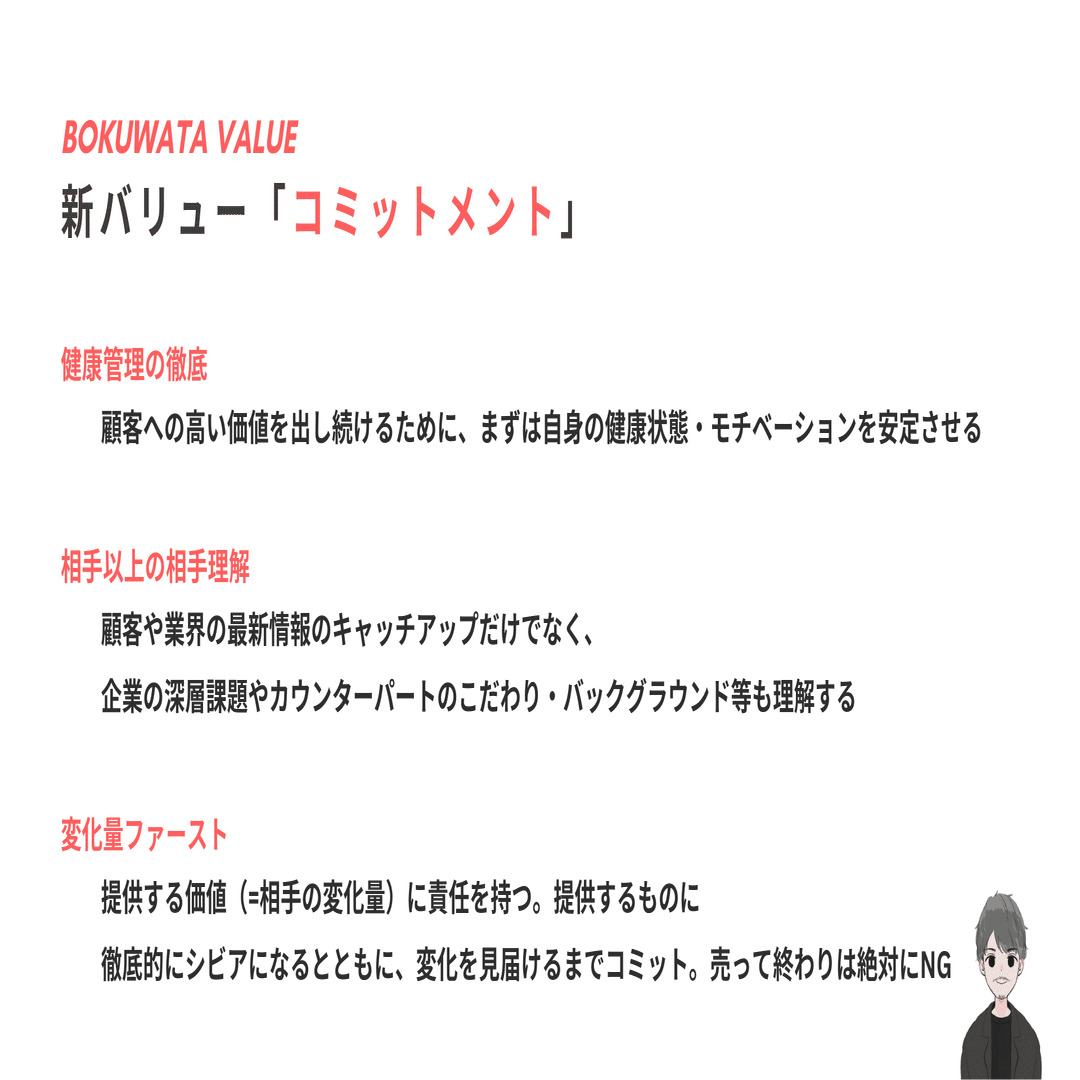 BOKUWATA VALUE
新バリュー「コミットメント」

健康管理の徹底

顧客への高い価値を出し続けるために、まずは自身の健康状態・モチベーションを安定させる

相手以上の相手理解

顧客や業界の最新情報のキャッチアップだけでなく、

企業の深層課題やカウンターパートのこだわり・バックグラウンド等も理解する

変化量ファースト

提供する価値（=相手の変化量）に責任を持つ。提供するものに

徹底的にシビアになるとともに、変化を見届けるまでコミット。売って終わりは絶対にNG